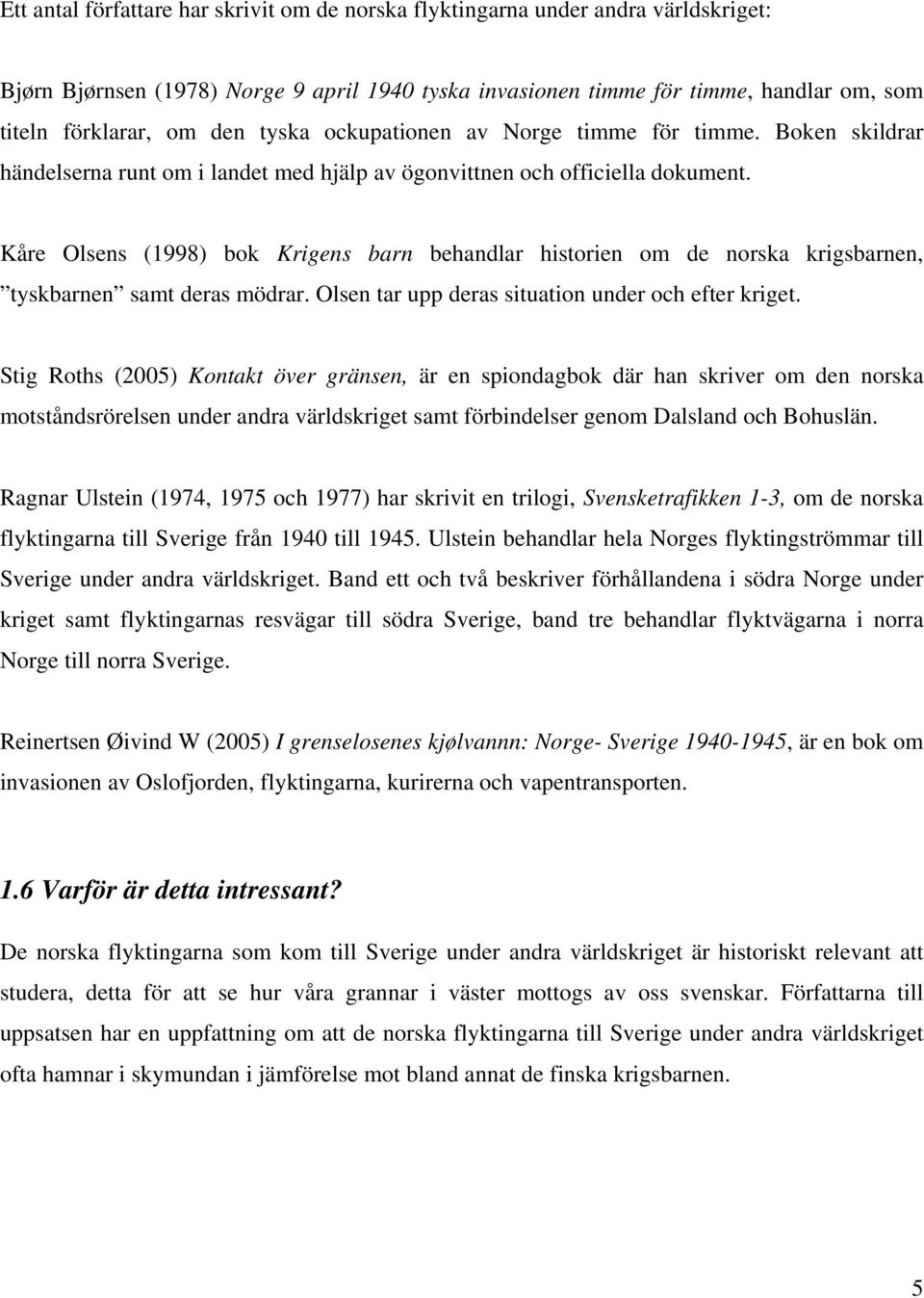 Ett antal författare har skrivit om de norska flyktingarna under andra världskriget:

Bjørn Bjørnsen (1978) Norge 9 april 1940 tyska invasionen timme för timme, handlar om, som titeln förklarar, om den tyska ockupationen av Norge timme för timme. Boken skildrar händelserna runt om i landet med hjälp av ögonvittnen och officiella dokument.

Kåre Olsens (1998) bok Krigens barn behandlar historien om de norska krigsbarnen, ”tyskbarnen” samt deras mödrar. Olsen tar upp deras situation under och efter kriget.

Stig Roths (2005) Kontakt över gränsen, är en spiondagbok där han skriver om den norska motståndsrörelsen under andra världskriget samt förbindelser genom Dalsland och Bohuslän.

Ragnar Ulstein (1974, 1975 och 1977) har skrivit en trilogi, Svensketrafikken 1-3, om de norska flyktingarna till Sverige från 1940 till 1945. Ulstein behandlar hela Norges flyktingströmmar till Sverige under andra världskriget. Band ett och två beskriver förhållandena i södra Norge under kriget samt flyktingarnas resvägar till södra Sverige, band tre behandlar flyktvägarna i norra Norge till norra Sverige.

Reinertsen Øivind W (2005) I grenselosenes kjølvannn: Norge- Sverige 1940-1945, är en bok om invasionen av Oslofjorden, flyktingarna, kurirerna och vapentransporten.

1.6 Varför är detta intressant?

De norska flyktingarna som kom till Sverige under andra världskriget är historiskt relevant att studera, detta för att se hur våra grannar i väster mottogs av oss svenskar. Författarna till uppsatsen har en uppfattning om att de norska flyktingarna till Sverige under andra världskriget ofta hamnar i skymundan i jämförelse mot bland annat de finska krigsbarnen.

5